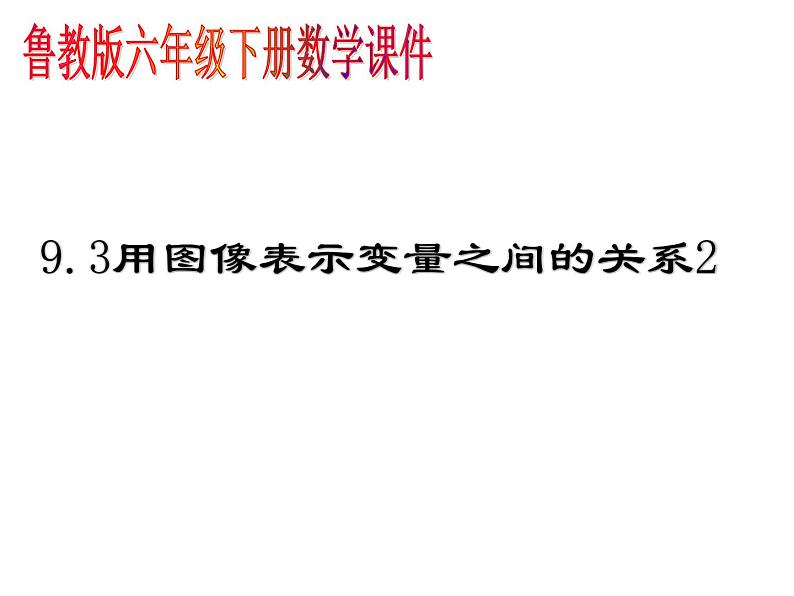 鲁教版六年级下册数学课件

9.3用图像表示变量之间的关系2